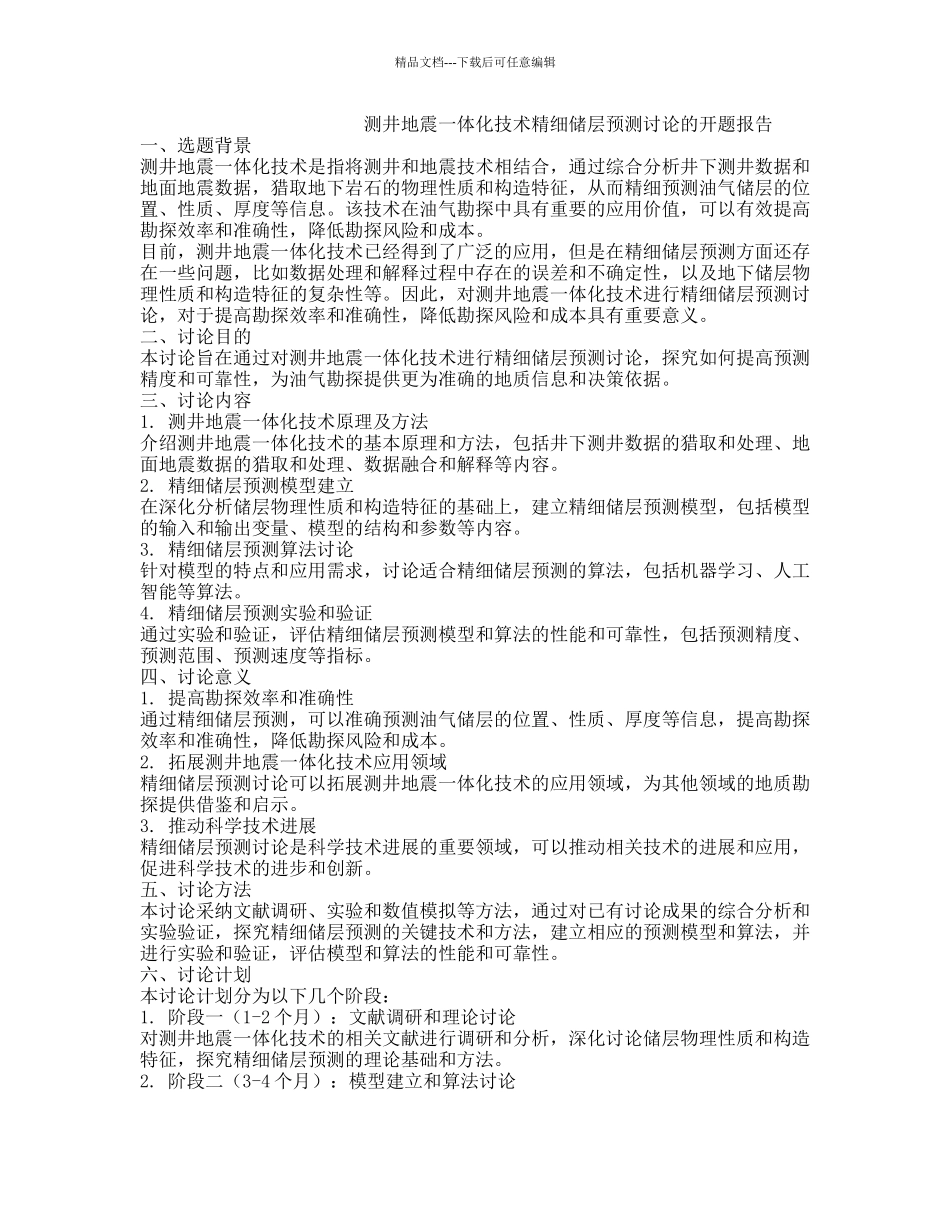 精品文档---下载后可任意编辑

测井地震一体化技术精细储层预测讨论的开题报告

一、选题背景
测井地震一体化技术是指将测井和地震技术相结合，通过综合分析井下测井数据和地面地震数据，猎取地下岩石的物理性质和构造特征，从而精细预测油气储层的位置、性质、厚度等信息。该技术在油气勘探中具有重要的应用价值，可以有效提高勘探效率和准确性，降低勘探风险和成本。
目前，测井地震一体化技术已经得到了广泛的应用，但是在精细储层预测方面还存在一些问题，比如数据处理和解释过程中存在的误差和不确定性，以及地下储层物理性质和构造特征的复杂性等。因此，对测井地震一体化技术进行精细储层预测讨论，对于提高勘探效率和准确性，降低勘探风险和成本具有重要意义。
二、讨论目的
本讨论旨在通过对测井地震一体化技术进行精细储层预测讨论，探究如何提高预测精度和可靠性，为油气勘探提供更为准确的地质信息和决策依据。
三、讨论内容
1. 测井地震一体化技术原理及方法
介绍测井地震一体化技术的基本原理和方法，包括井下测井数据的猎取和处理、地面地震数据的猎取和处理、数据融合和解释等内容。
2. 精细储层预测模型建立
在深化分析储层物理性质和构造特征的基础上，建立精细储层预测模型，包括模型的输入和输出变量、模型的结构和参数等内容。
3. 精细储层预测算法讨论
针对模型的特点和应用需求，讨论适合精细储层预测的算法，包括机器学习、人工智能等算法。
4. 精细储层预测实验和验证
通过实验和验证，评估精细储层预测模型和算法的性能和可靠性，包括预测精度、预测范围、预测速度等指标。
四、讨论意义
1. 提高勘探效率和准确性
通过精细储层预测，可以准确预测油气储层的位置、性质、厚度等信息，提高勘探效率和准确性，降低勘探风险和成本。
2. 拓展测井地震一体化技术应用领域
精细储层预测讨论可以拓展测井地震一体化技术的应用领域，为其他领域的地质勘探提供借鉴和启示。
3. 推动科学技术进展
精细储层预测讨论是科学技术进展的重要领域，可以推动相关技术的进展和应用，促进科学技术的进步和创新。
五、讨论方法
本讨论采纳文献调研、实验和数值模拟等方法，通过对已有讨论成果的综合分析和实验验证，探究精细储层预测的关键技术和方法，建立相应的预测模型和算法，并进行实验和验证，评估模型和算法的性能和可靠性。
六、讨论计划
本讨论计划分为以下几个阶段：
1. 阶段一（1-2 个月）：文献调研和理论讨论
对测井地震一体化技术的相关文献进行调研和分析，深化讨论储层物理性质和构造特征，探究精细储层预测的理论基础和方法。
2. 阶段二（3-4 个月）：模型建立和算法讨论